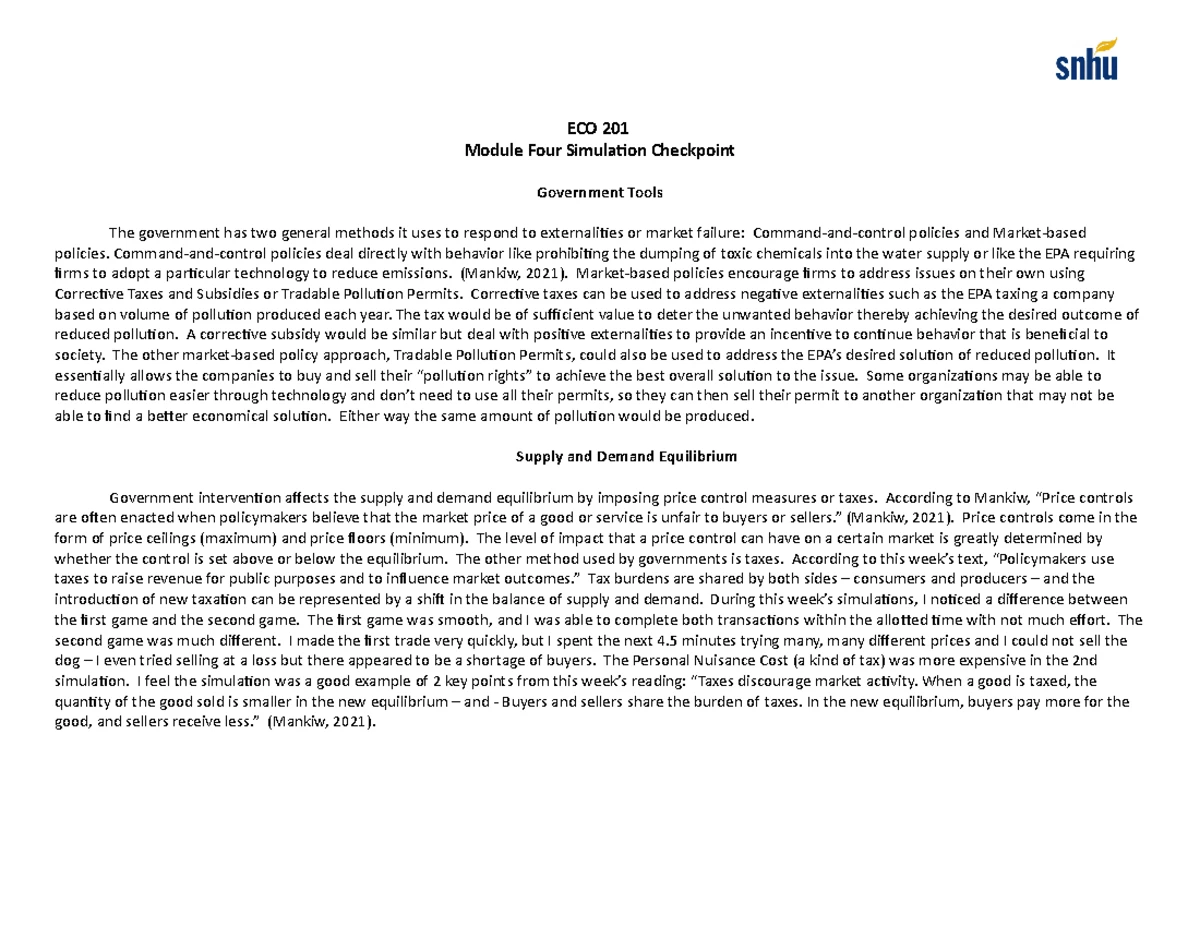 snhu

ECO 201
Module Four Simulation Checkpoint

Government Tools

The government has two general methods it uses to respond to externalities or market failure: Command-and-control policies and Market-based policies. Command-and-control policies deal directly with behavior like prohibiting the dumping of toxic chemicals into the water supply or like the EPA requiring firms to adopt a particular technology to reduce emissions. (Mankiw, 2021). Market-based policies encourage firms to address issues on their own using Corrective Taxes and Subsidies or Tradable Pollution Permits. Corrective taxes can be used to address negative externalities such as the EPA taxing a company based on volume of pollution produced each year. The tax would be of sufficient value to deter the unwanted behavior thereby achieving the desired outcome of reduced pollution. A corrective subsidy would be similar but deal with positive externalities to provide an incentive to continue behavior that is beneficial to society. The other market-based policy approach, Tradable Pollution Permits, could also be used to address the EPA's desired solution of reduced pollution. It essentially allows the companies to buy and sell their "pollution rights" to achieve the best overall solution to the issue. Some organizations may be able to reduce pollution easier through technology and don't need to use all their permits, so they can then sell their permit to another organization that may not be able to find a better economical solution. Either way the same amount of pollution would be produced.

Supply and Demand Equilibrium

Government intervention affects the supply and demand equilibrium by imposing price control measures or taxes. According to Mankiw, "Price controls are often enacted when policymakers believe that the market price of a good or service is unfair to buyers or sellers." (Mankiw, 2021). Price controls come in the form of price ceilings (maximum) and price floors (minimum). The level of impact that a price control can have on a certain market is greatly determined by whether the control is set above or below the equilibrium. The other method used by governments is taxes. According to this week's text, "Policymakers use taxes to raise revenue for public purposes and to influence market outcomes." Tax burdens are shared by both sides – consumers and producers – and the introduction of new taxation can be represented by a shift in the balance of supply and demand. During this week's simulations, I noticed a difference between the first game and the second game. The first game was smooth, and I was able to complete both transactions within the allotted time with not much effort. The second game was much different. I made the first trade very quickly, but I spent the next 4.5 minutes trying many, many different prices and I could not sell the dog – I even tried selling at a loss but there appeared to be a shortage of buyers. The Personal Nuisance Cost (a kind of tax) was more expensive in the 2nd simulation. I feel the simulation was a good example of 2 key points from this week's reading: "Taxes discourage market activity. When a good is taxed, the quantity of the good sold is smaller in the new equilibrium – and - Buyers and sellers share the burden of taxes. In the new equilibrium, buyers pay more for the good, and sellers receive less." (Mankiw, 2021).